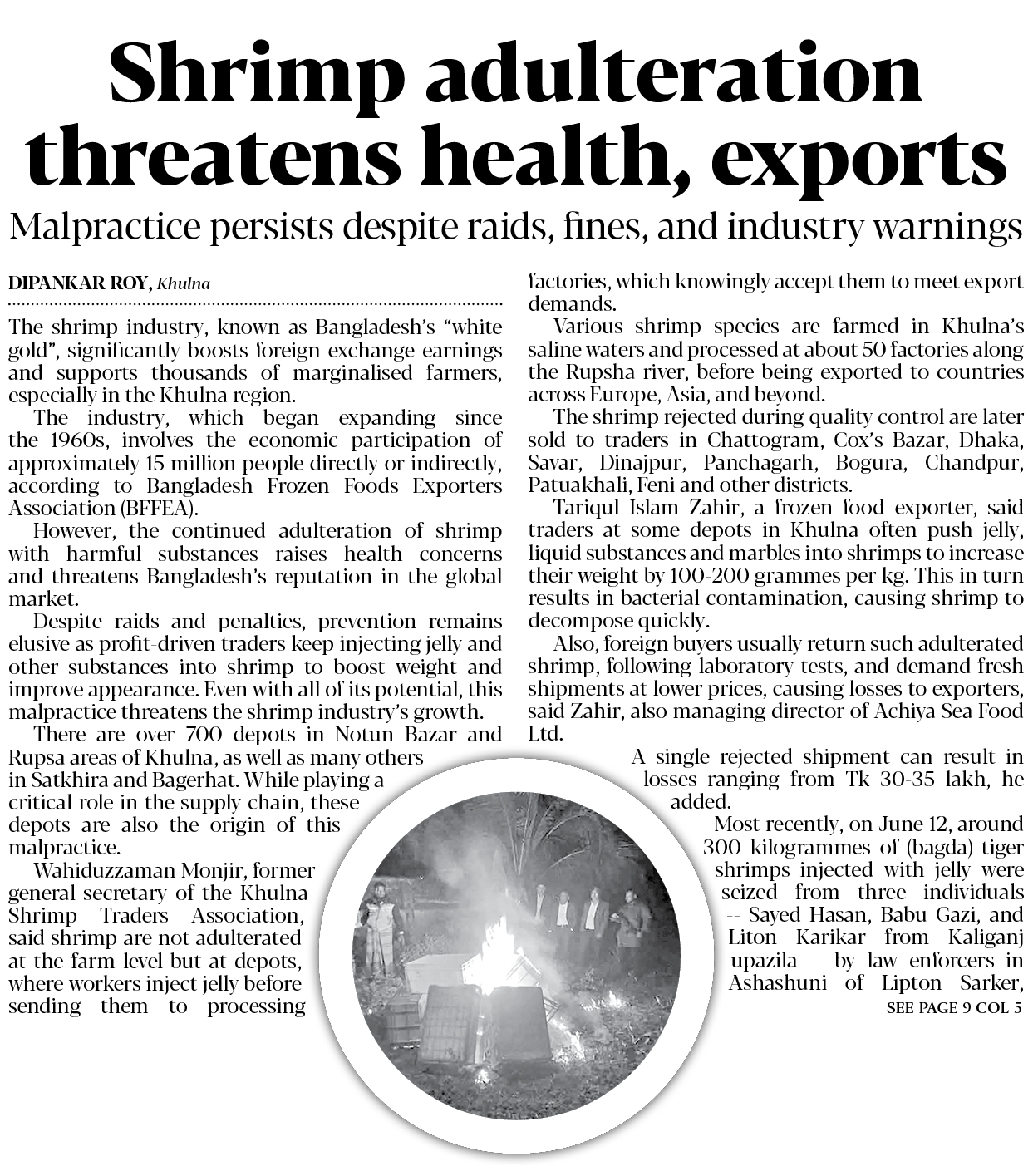 Shrimp adulteration threatens health, exports

Malpractice persists despite raids, fines, and industry warnings

DIPANKAR ROY, Khulna

The shrimp industry, known as Bangladesh's "white gold", significantly boosts foreign exchange earnings and supports thousands of marginalised farmers, especially in the Khulna region.

The industry, which began expanding since the 1960s, involves the economic participation of approximately 15 million people directly or indirectly, according to Bangladesh Frozen Foods Exporters Association (BFFEA).

However, the continued adulteration of shrimp with harmful substances raises health concerns and threatens Bangladesh's reputation in the global market.

Despite raids and penalties, prevention remains elusive as profit-driven traders keep injecting jelly and other substances into shrimp to boost weight and improve appearance. Even with all of its potential, this malpractice threatens the shrimp industry's growth.

There are over 700 depots in Notun Bazar and Rupsa areas of Khulna, as well as many others in Satkhira and Bagerhat. While playing a critical role in the supply chain, these depots are also the origin of this malpractice.

Wahiduzzaman Monjir, former general secretary of the Khulna Shrimp Traders Association, said shrimp are not adulterated at the farm level but at depots, where workers inject jelly before sending them to processing factories, which knowingly accept them to meet export demands.

Various shrimp species are farmed in Khulna's saline waters and processed at about 50 factories along the Rupsha river, before being exported to countries across Europe, Asia, and beyond.

The shrimp rejected during quality control are later sold to traders in Chattogram, Cox's Bazar, Dhaka, Savar, Dinajpur, Panchagarh, Bogura, Chandpur, Patuakhali, Feni and other districts.

Tariqul Islam Zahir, a frozen food exporter, said traders at some depots in Khulna often push jelly, liquid substances and marbles into shrimps to increase their weight by 100-200 grammes per kg. This in turn results in bacterial contamination, causing shrimp to decompose quickly.

Also, foreign buyers usually return such adulterated shrimp, following laboratory tests, and demand fresh shipments at lower prices, causing losses to exporters, said Zahir, also managing director of Achiya Sea Food Ltd.

A single rejected shipment can result in losses ranging from Tk 30-35 lakh, he added.

Most recently, on June 12, around 300 kilogrammes of (bagda) tiger shrimps injected with jelly were seized from three individuals -- Sayed Hasan, Babu Gazi, and Liton Karikar from Kaliganj upazila -- by law enforcers in Ashashuni of Lipton Sarker,

SEE PAGE 9 COL 5